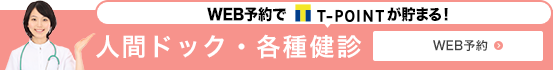 WEB予約で T T-POINTが貯まる!

人間ドック・各種健診

WEB予約